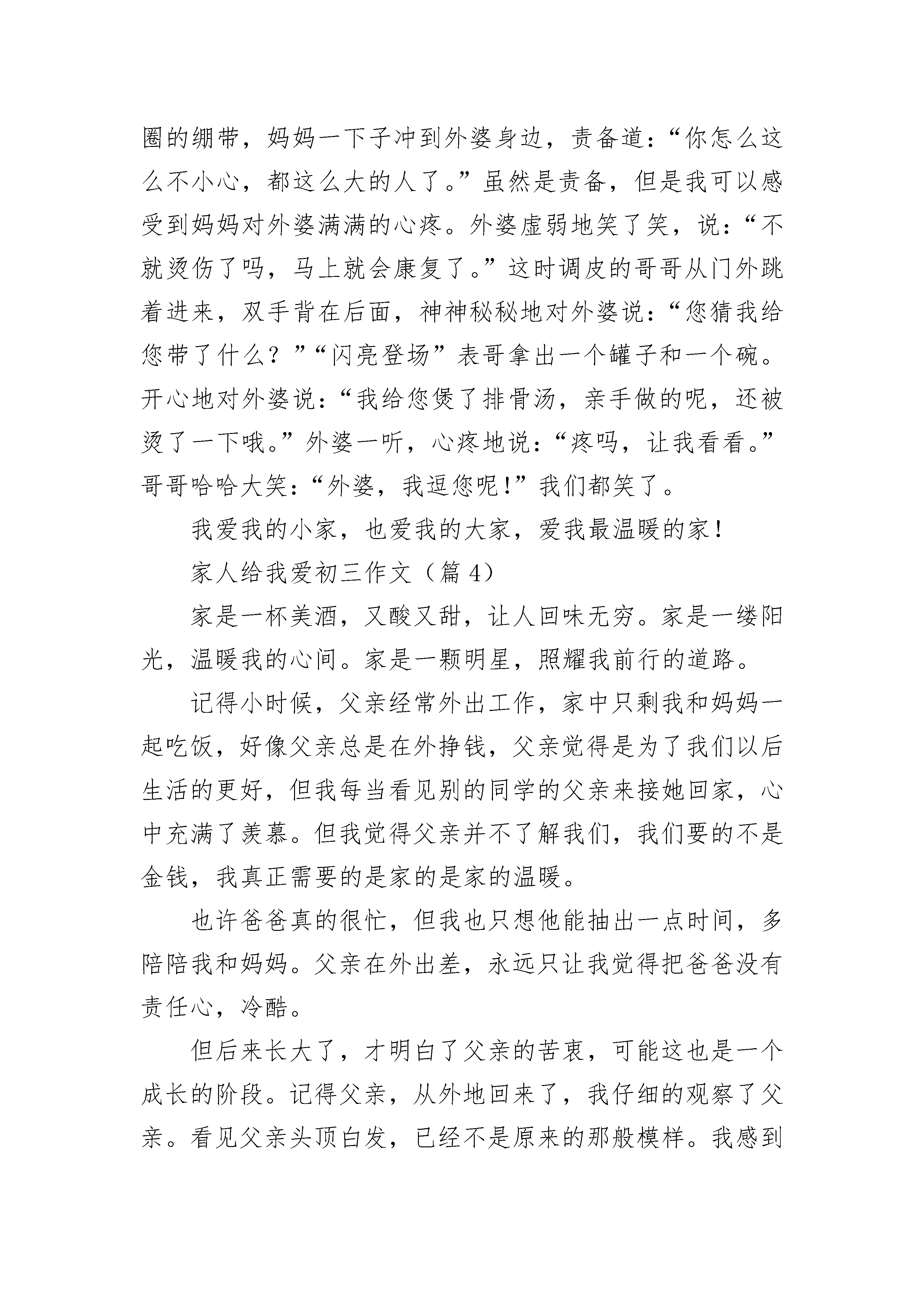 圈的绷带，妈妈一下子冲到外婆身边，责备道：“你怎么这么不小心，都这么大的人了。”虽然是责备，但是我可以感受到妈妈对外婆满满的心疼。外婆虚弱地笑了笑，说：“不就烫伤了吗，马上就会康复了。”这时调皮的哥哥从门外跳着进来，双手背在后面，神神秘秘地对外婆说：“您猜我给您带了什么？”“闪亮登场”表哥拿出一个罐子和一个碗。开心地对外婆说：“我给您煲了排骨汤，亲手做的呢，还被烫了一下哦。”外婆一听，心疼地说：“疼吗，让我看看。”哥哥哈哈大笑：“外婆，我逗您呢！”我们都笑了。

我爱我的小家，也爱我的大家，爱我最温暖的家！

家人给我爱初三作文（篇 4）

家是一杯美酒，又酸又甜，让人回味无穷。家是一缕阳光，温暖我的心间。家是一颗明星，照耀我前行的道路。

记得小时候，父亲经常外出工作，家中只剩我和妈妈一起吃饭，好像父亲总是在外挣钱，父亲觉得是为了我们以后生活的更好，但我每当看见别的同学的父亲来接她回家，心中充满了羡慕。但我觉得父亲并不了解我们，我们要的不是金钱，我真正需要的是家的是家的温暖。

也许爸爸真的很忙，但我也只想他能抽出一点时间，多陪陪我和妈妈。父亲在外出差，永远只让我觉得把爸爸没有责任心，冷酷。

但后来长大了，才明白了父亲的苦衷，可能这也是一个成长的阶段。记得父亲，从外地回来了，我仔细的观察了父亲。看见父亲头顶白发，已经不是原来的那般模样。我感到